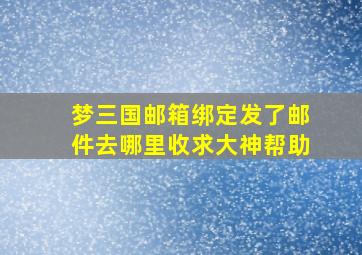 梦三国邮箱绑定发了邮件去哪里收求大神帮助